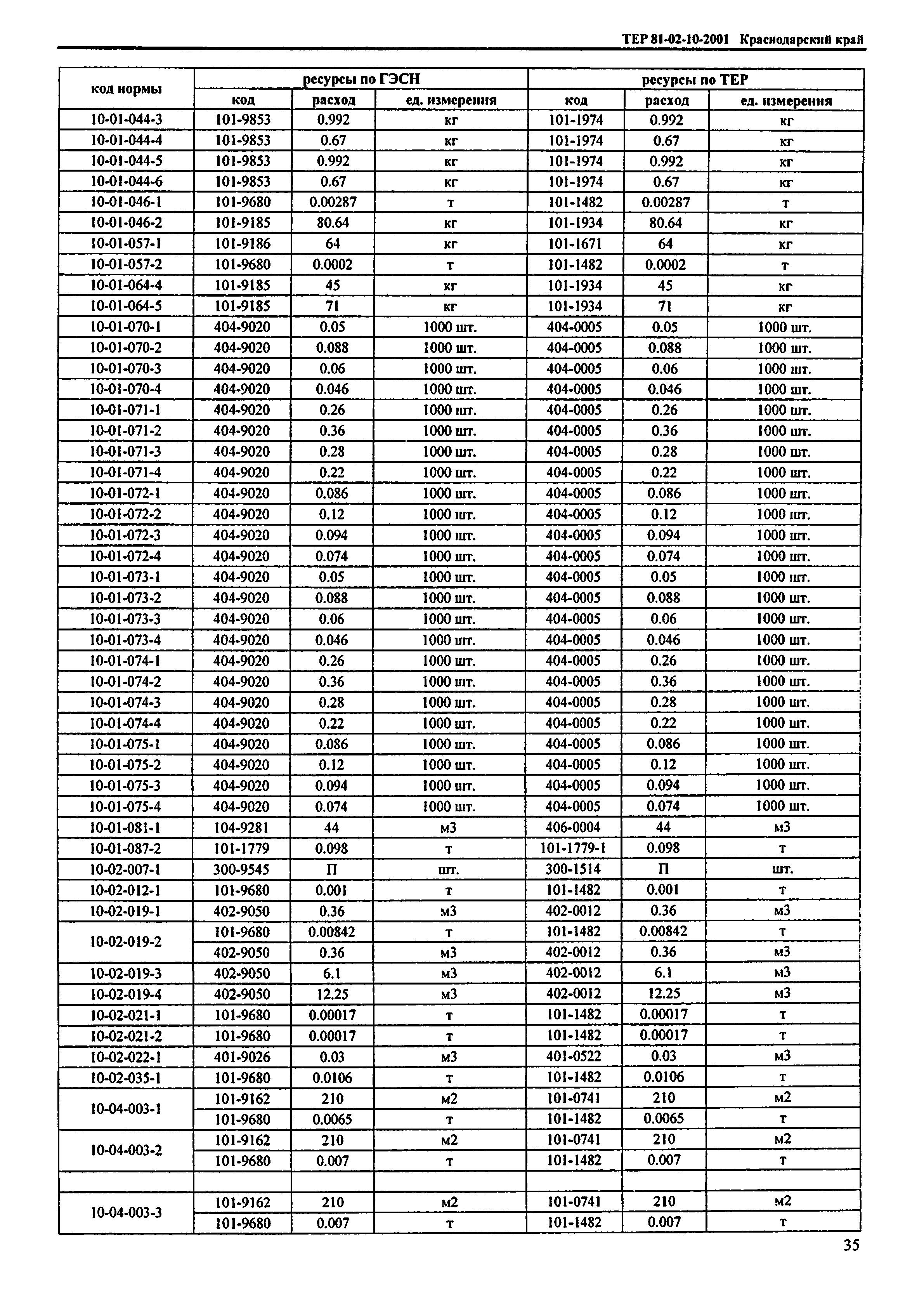 ТЕР 81-02-10-2001 Краснодарский край

| код нормы | ресурсы по ГЭСН | | | ресурсы по ТЕР | | |
|---|---|---|---|---|---|---|
| | код | расход | ед. измерения | код | расход | ед. измерения |
| 10-01-044-3 | 101-9853 | 0.992 | кг | 101-1974 | 0.992 | кг |
| 10-01-044-4 | 101-9853 | 0.67 | кг | 101-1974 | 0.67 | кг |
| 10-01-044-5 | 101-9853 | 0.992 | кг | 101-1974 | 0.992 | кг |
| 10-01-044-6 | 101-9853 | 0.67 | кг | 101-1974 | 0.67 | кг |
| 10-01-046-1 | 101-9680 | 0.00287 | т | 101-1482 | 0.00287 | т |
| 10-01-046-2 | 101-9185 | 80.64 | кг | 101-1934 | 80.64 | кг |
| 10-01-057-1 | 101-9186 | 64 | кг | 101-1671 | 64 | кг |
| 10-01-057-2 | 101-9680 | 0.0002 | т | 101-1482 | 0.0002 | т |
| 10-01-064-4 | 101-9185 | 45 | кг | 101-1934 | 45 | кг |
| 10-01-064-5 | 101-9185 | 71 | кг | 101-1934 | 71 | кг |
| 10-01-070-1 | 404-9020 | 0.05 | 1000 шт. | 404-0005 | 0.05 | 1000 шт. |
| 10-01-070-2 | 404-9020 | 0.088 | 1000 шт. | 404-0005 | 0.088 | 1000 шт. |
| 10-01-070-3 | 404-9020 | 0.06 | 1000 шт. | 404-0005 | 0.06 | 1000 шт. |
| 10-01-070-4 | 404-9020 | 0.046 | 1000 шт. | 404-0005 | 0.046 | 1000 шт. |
| 10-01-071-1 | 404-9020 | 0.26 | 1000 шт. | 404-0005 | 0.26 | 1000 шт. |
| 10-01-071-2 | 404-9020 | 0.36 | 1000 шт. | 404-0005 | 0.36 | 1000 шт. |
| 10-01-071-3 | 404-9020 | 0.28 | 1000 шт. | 404-0005 | 0.28 | 1000 шт. |
| 10-01-071-4 | 404-9020 | 0.22 | 1000 шт. | 404-0005 | 0.22 | 1000 шт. |
| 10-01-072-1 | 404-9020 | 0.086 | 1000 шт. | 404-0005 | 0.086 | 1000 шт. |
| 10-01-072-2 | 404-9020 | 0.12 | 1000 шт. | 404-0005 | 0.12 | 1000 шт. |
| 10-01-072-3 | 404-9020 | 0.094 | 1000 шт. | 404-0005 | 0.094 | 1000 шт. |
| 10-01-072-4 | 404-9020 | 0.074 | 1000 шт. | 404-0005 | 0.074 | 1000 шт. |
| 10-01-073-1 | 404-9020 | 0.05 | 1000 шт. | 404-0005 | 0.05 | 1000 шт. |
| 10-01-073-2 | 404-9020 | 0.088 | 1000 шт. | 404-0005 | 0.088 | 1000 шт. |
| 10-01-073-3 | 404-9020 | 0.06 | 1000 шт. | 404-0005 | 0.06 | 1000 шт. |
| 10-01-073-4 | 404-9020 | 0.046 | 1000 шт. | 404-0005 | 0.046 | 1000 шт. |
| 10-01-074-1 | 404-9020 | 0.26 | 1000 шт. | 404-0005 | 0.26 | 1000 шт. |
| 10-01-074-2 | 404-9020 | 0.36 | 1000 шт. | 404-0005 | 0.36 | 1000 шт. |
| 10-01-074-3 | 404-9020 | 0.28 | 1000 шт. | 404-0005 | 0.28 | 1000 шт. |
| 10-01-074-4 | 404-9020 | 0.22 | 1000 шт. | 404-0005 | 0.22 | 1000 шт. |
| 10-01-075-1 | 404-9020 | 0.086 | 1000 шт. | 404-0005 | 0.086 | 1000 шт. |
| 10-01-075-2 | 404-9020 | 0.12 | 1000 шт. | 404-0005 | 0.12 | 1000 шт. |
| 10-01-075-3 | 404-9020 | 0.094 | 1000 шт. | 404-0005 | 0.094 | 1000 шт. |
| 10-01-075-4 | 404-9020 | 0.074 | 1000 шт. | 404-0005 | 0.074 | 1000 шт. |
| 10-01-081-1 | 104-9281 | 44 | м3 | 406-0004 | 44 | м3 |
| 10-01-087-2 | 101-1779 | 0.098 | т | 101-1779-1 | 0.098 | т |
| 10-02-007-1 | 300-9545 | П | шт. | 300-1514 | П | шт. |
| 10-02-012-1 | 101-9680 | 0.001 | т | 101-1482 | 0.001 | т |
| 10-02-019-1 | 402-9050 | 0.36 | м3 | 402-0012 | 0.36 | м3 |
| 10-02-019-2 | 101-9680 | 0.00842 | т | 101-1482 | 0.00842 | т |
| | 402-9050 | 0.36 | м3 | 402-0012 | 0.36 | м3 |
| 10-02-019-3 | 402-9050 | 6.1 | м3 | 402-0012 | 6.1 | м3 |
| 10-02-019-4 | 402-9050 | 12.25 | м3 | 402-0012 | 12.25 | м3 |
| 10-02-021-1 | 101-9680 | 0.00017 | т | 101-1482 | 0.00017 | т |
| 10-02-021-2 | 101-9680 | 0.00017 | т | 101-1482 | 0.00017 | т |
| 10-02-022-1 | 401-9026 | 0.03 | м3 | 401-0522 | 0.03 | м3 |
| 10-02-035-1 | 101-9680 | 0.0106 | т | 101-1482 | 0.0106 | т |
| 10-04-003-1 | 101-9162 | 210 | м2 | 101-0741 | 210 | м2 |
| | 101-9680 | 0.0065 | т | 101-1482 | 0.0065 | т |
| 10-04-003-2 | 101-9162 | 210 | м2 | 101-0741 | 210 | м2 |
| | 101-9680 | 0.007 | т | 101-1482 | 0.007 | т |
| | | | | | | |
| 10-04-003-3 | 101-9162 | 210 | м2 | 101-0741 | 210 | м2 |
| | 101-9680 | 0.007 | т | 101-1482 | 0.007 | т |

35